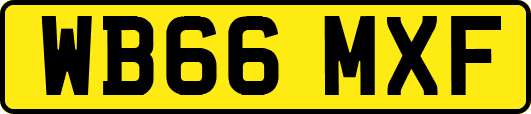 WB66 MXF